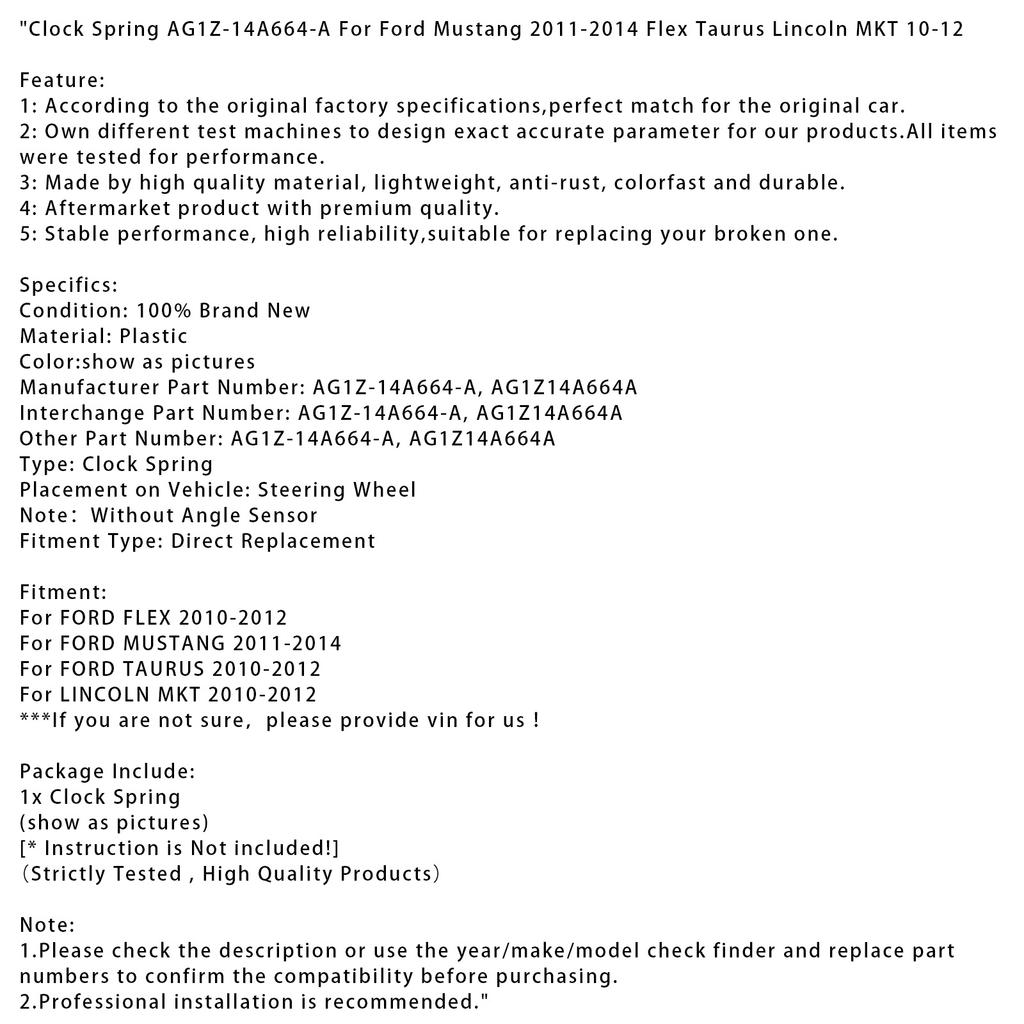 "Clock Spring AG1Z-14A664-A For Ford Mustang 2011-2014 Flex Taurus Lincoln MKT 10-12

Feature:
1: According to the original factory specifications,perfect match for the original car.
2: Own different test machines to design exact accurate parameter for our products.All items were tested for performance.
3: Made by high quality material, lightweight, anti-rust, colorfast and durable.
4: Aftermarket product with premium quality.
5: Stable performance, high reliability,suitable for replacing your broken one.

Specifics:
Condition: 100% Brand New
Material: Plastic
Color:show as pictures
Manufacturer Part Number: AG1Z-14A664-A, AG1Z14A664A
Interchange Part Number: AG1Z-14A664-A, AG1Z14A664A
Other Part Number: AG1Z-14A664-A, AG1Z14A664A
Type: Clock Spring
Placement on Vehicle: Steering Wheel
Note: Without Angle Sensor
Fitment Type: Direct Replacement

Fitment:
For FORD FLEX 2010-2012
For FORD MUSTANG 2011-2014
For FORD TAURUS 2010-2012
For LINCOLN MKT 2010-2012
***If you are not sure, please provide vin for us !

Package Include:
1x Clock Spring
(show as pictures)
[* Instruction is Not included!]
(Strictly Tested , High Quality Products)

Note:
1.Please check the description or use the year/make/model check finder and replace part numbers to confirm the compatibility before purchasing.
2.Professional installation is recommended."